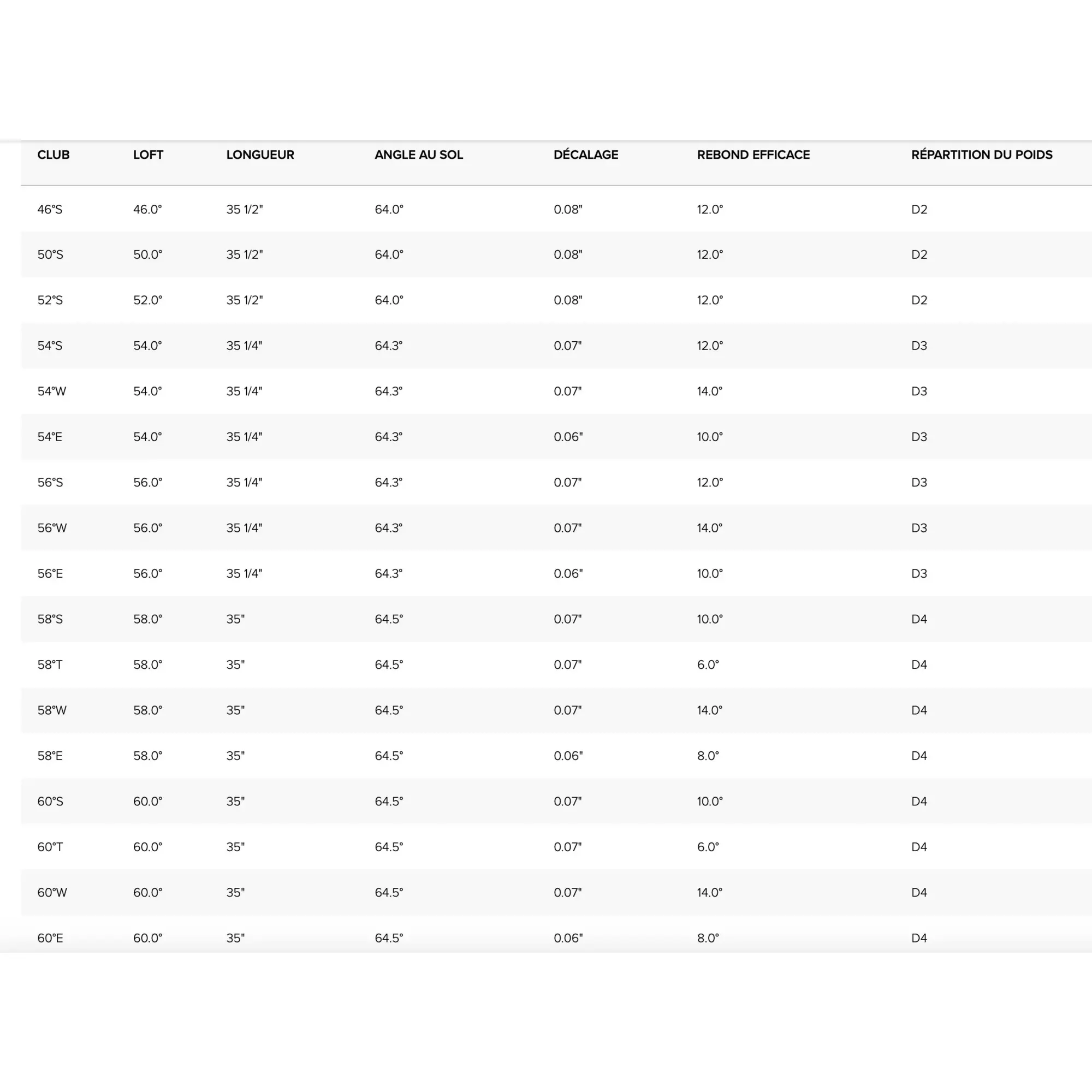 | CLUB | LOFT | LONGUEUR | ANGLE AU SOL | DÉCALAGE | REBOND EFFICACE | RÉPARTITION DU POIDS |
|---|---|---|---|---|---|---|
| 46°S | 46.0° | 35 1/2" | 64.0° | 0.08" | 12.0° | D2 |
| 50°S | 50.0° | 35 1/2" | 64.0° | 0.08" | 12.0° | D2 |
| 52°S | 52.0° | 35 1/2" | 64.0° | 0.08" | 12.0° | D2 |
| 54°S | 54.0° | 35 1/4" | 64.3° | 0.07" | 12.0° | D3 |
| 54°W | 54.0° | 35 1/4" | 64.3° | 0.07" | 14.0° | D3 |
| 54°E | 54.0° | 35 1/4" | 64.3° | 0.06" | 10.0° | D3 |
| 56°S | 56.0° | 35 1/4" | 64.3° | 0.07" | 12.0° | D3 |
| 56°W | 56.0° | 35 1/4" | 64.3° | 0.07" | 14.0° | D3 |
| 56°E | 56.0° | 35 1/4" | 64.3° | 0.06" | 10.0° | D3 |
| 58°S | 58.0° | 35" | 64.5° | 0.07" | 10.0° | D4 |
| 58°T | 58.0° | 35" | 64.5° | 0.07" | 6.0° | D4 |
| 58°W | 58.0° | 35" | 64.5° | 0.07" | 14.0° | D4 |
| 58°E | 58.0° | 35" | 64.5° | 0.06" | 8.0° | D4 |
| 60°S | 60.0° | 35" | 64.5° | 0.07" | 10.0° | D4 |
| 60°T | 60.0° | 35" | 64.5° | 0.07" | 6.0° | D4 |
| 60°W | 60.0° | 35" | 64.5° | 0.07" | 14.0° | D4 |
| 60°E | 60.0° | 35" | 64.5° | 0.06" | 8.0° | D4 |